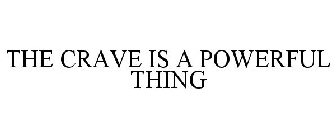 THE CRAVE IS A POWERFUL THING